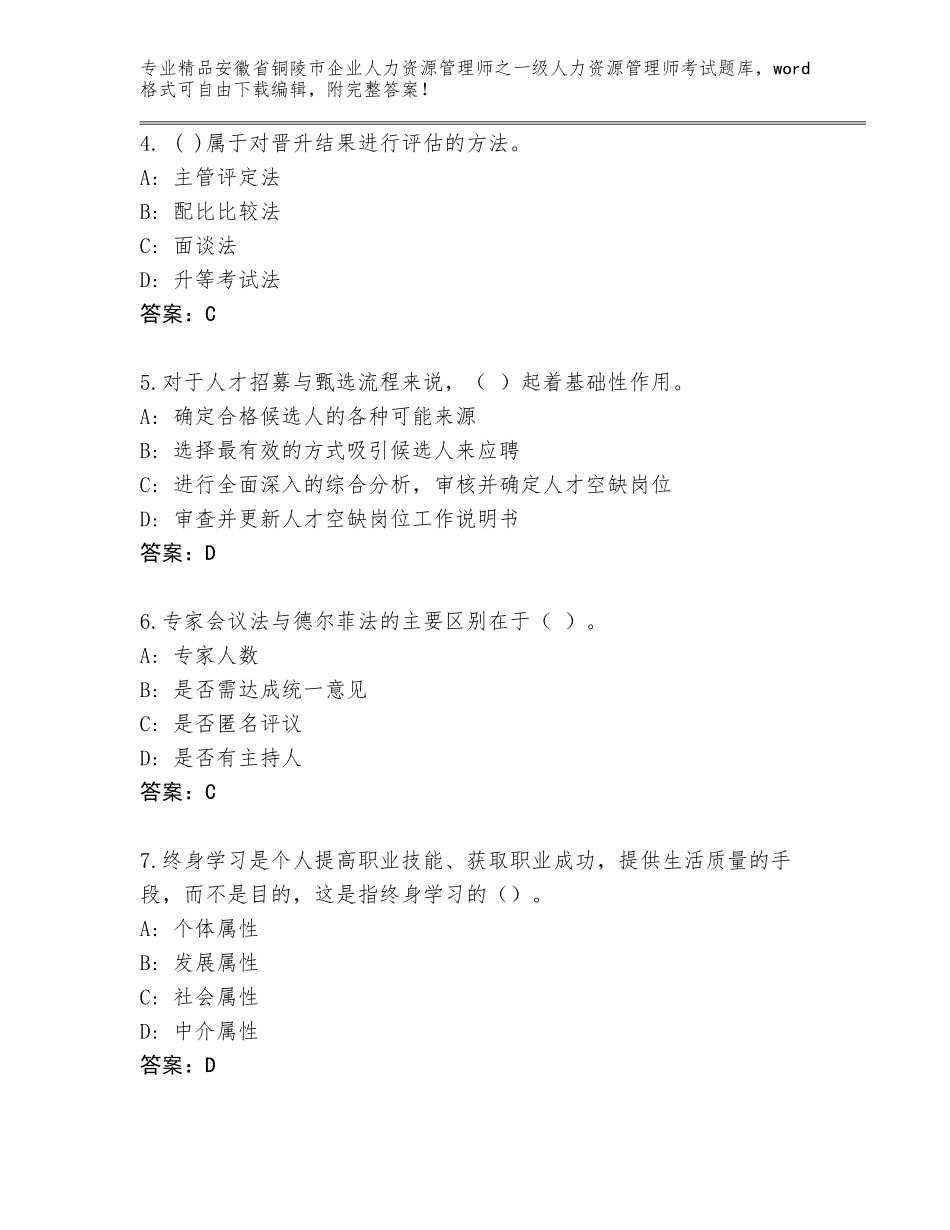 专业精品安徽省铜陵市企业人力资源管理师之一级人力资源管理师考试题库，word格式可自由下载编辑，附完整答案！

4. ( )属于对晋升结果进行评估的方法。
A: 主管评定法
B: 配比比较法
C: 面谈法
D: 升等考试法
答案：C

5.对于人才招募与甄选流程来说，（ ）起着基础性作用。
A: 确定合格候选人的各种可能来源
B: 选择最有效的方式吸引候选人来应聘
C: 进行全面深入的综合分析，审核并确定人才空缺岗位
D: 审查并更新人才空缺岗位工作说明书
答案：D

6.专家会议法与德尔菲法的主要区别在于（ ）。
A: 专家人数
B: 是否需达成统一意见
C: 是否匿名评议
D: 是否有主持人
答案：C

7.终身学习是个人提高职业技能、获取职业成功，提供生活质量的手段，而不是目的，这是指终身学习的（）。
A: 个体属性
B: 发展属性
C: 社会属性
D: 中介属性
答案：D